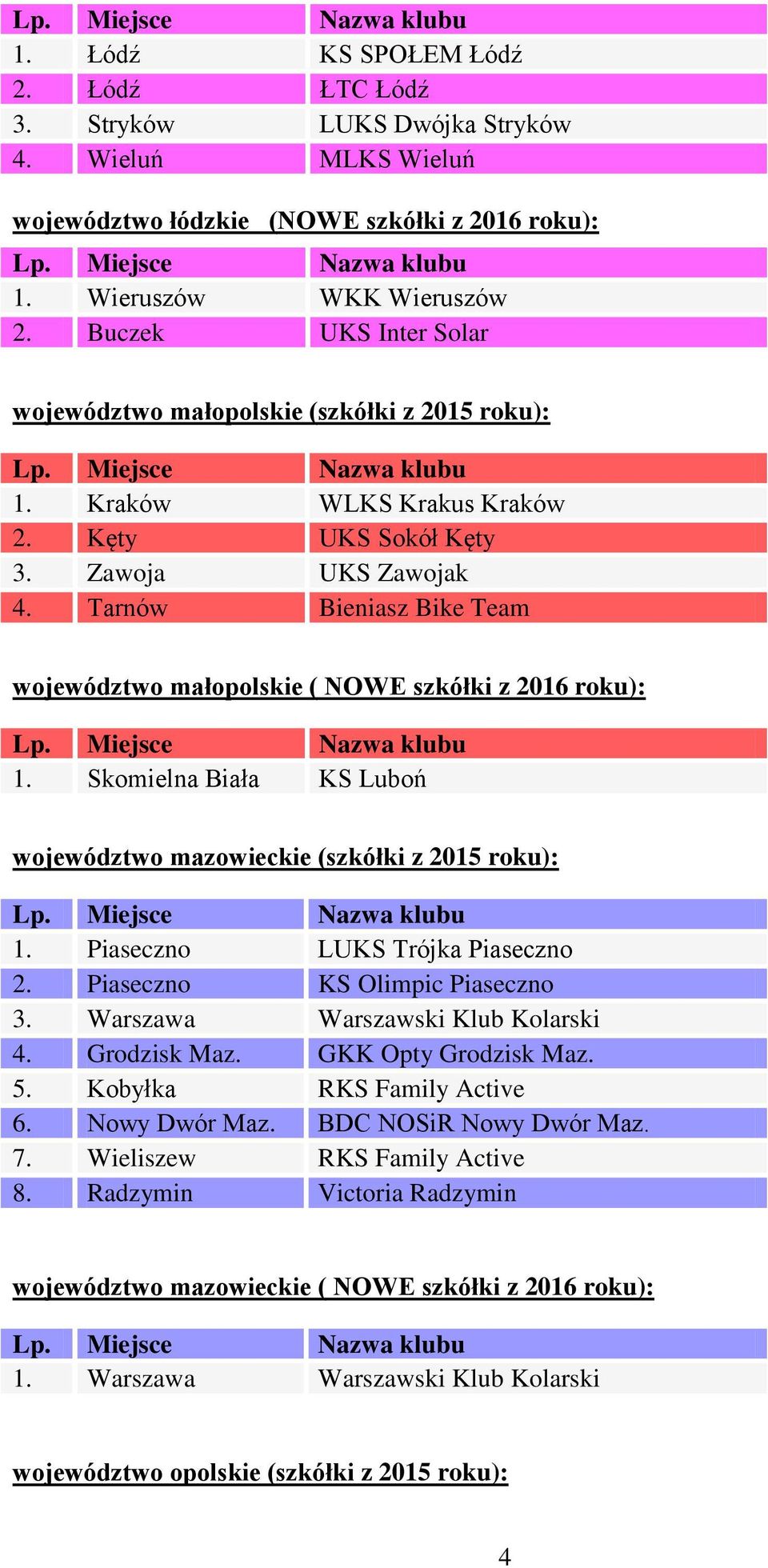 | Lp. | Miejsce | Nazwa klubu |
|---|---|---|
| 1. | Łódź | KS SPOŁEM Łódź |
| 2. | Łódź | ŁTC Łódź |
| 3. | Stryków | LUKS Dwójka Stryków |
| 4. | Wieluń | MLKS Wieluń |

województwo łódzkie (NOWE szkółki z 2016 roku):

| Lp. | Miejsce | Nazwa klubu |
|---|---|---|
| 1. | Wieruszów | WKK Wieruszów |
| 2. | Buczek | UKS Inter Solar |

województwo małopolskie (szkółki z 2015 roku):

| Lp. | Miejsce | Nazwa klubu |
|---|---|---|
| 1. | Kraków | WLKS Krakus Kraków |
| 2. | Kęty | UKS Sokół Kęty |
| 3. | Zawoja | UKS Zawojak |
| 4. | Tarnów | Bieniasz Bike Team |

województwo małopolskie ( NOWE szkółki z 2016 roku):

| Lp. | Miejsce | Nazwa klubu |
|---|---|---|
| 1. | Skomielna Biała | KS Luboń |

województwo mazowieckie (szkółki z 2015 roku):

| Lp. | Miejsce | Nazwa klubu |
|---|---|---|
| 1. | Piaseczno | LUKS Trójka Piaseczno |
| 2. | Piaseczno | KS Olimpic Piaseczno |
| 3. | Warszawa | Warszawski Klub Kolarski |
| 4. | Grodzisk Maz. | GKK Opty Grodzisk Maz. |
| 5. | Kobyłka | RKS Family Active |
| 6. | Nowy Dwór Maz. | BDC NOSiR Nowy Dwór Maz. |
| 7. | Wieliszew | RKS Family Active |
| 8. | Radzymin | Victoria Radzymin |

województwo mazowieckie ( NOWE szkółki z 2016 roku):

| Lp. | Miejsce | Nazwa klubu |
|---|---|---|
| 1. | Warszawa | Warszawski Klub Kolarski |

województwo opolskie (szkółki z 2015 roku):

4